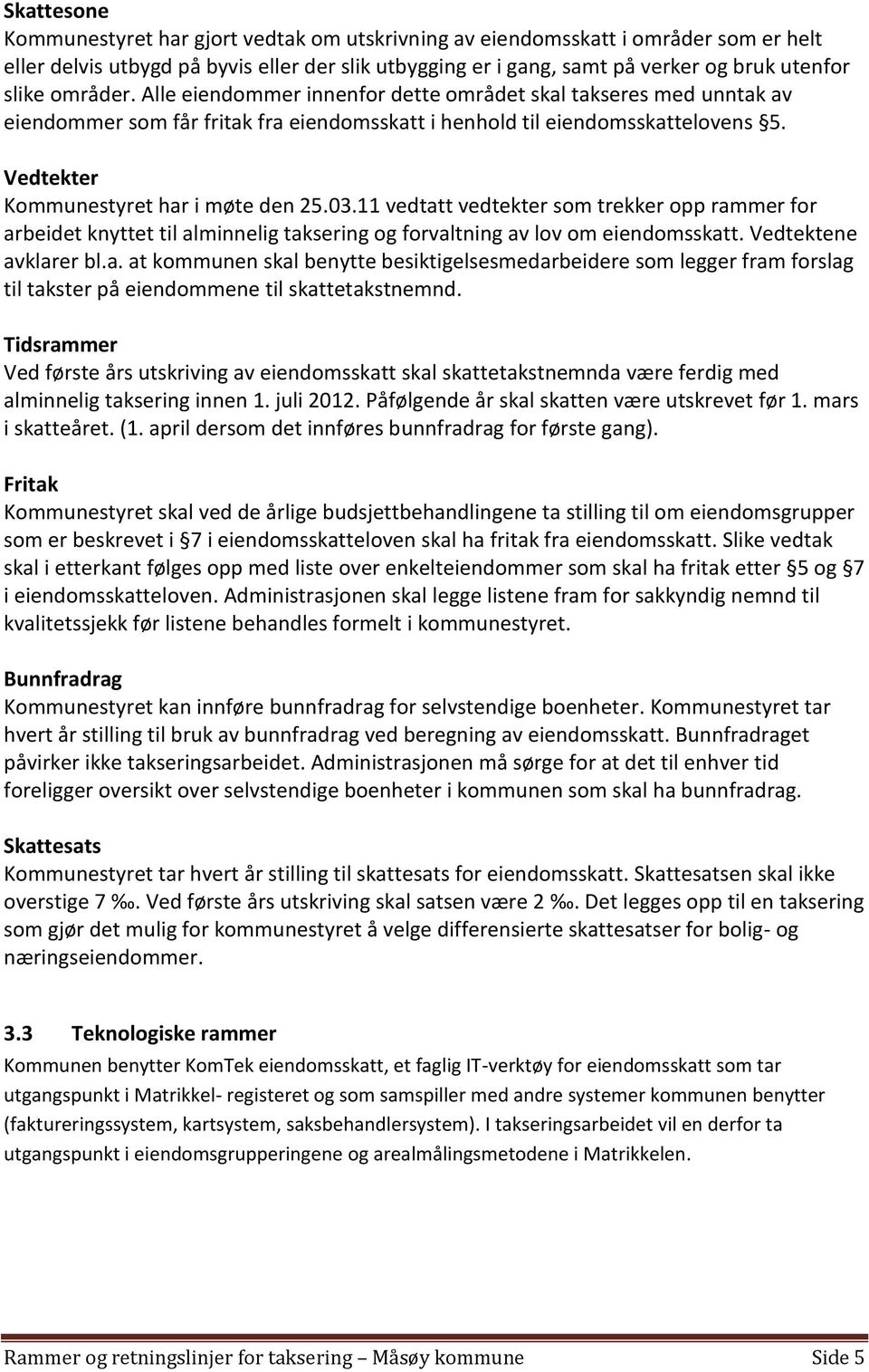 Skattesone
Kommunestyret har gjort vedtak om utskrivning av eiendomsskatt i områder som er helt eller delvis utbygd på byvis eller der slik utbygging er i gang, samt på verker og bruk utenfor slike områder. Alle eiendommer innenfor dette området skal takseres med unntak av eiendommer som får fritak fra eiendomsskatt i henhold til eiendomsskattelovens §5.

Vedtekter
Kommunestyret har i møte den 25.03.11 vedtatt vedtekter som trekker opp rammer for arbeidet knyttet til alminnelig taksering og forvaltning av lov om eiendomsskatt. Vedtektene avklarer bl.a. at kommunen skal benytte besiktigelsesmedarbeidere som legger fram forslag til takster på eiendommene til skattetakstnemnd.

Tidsrammer
Ved første års utskriving av eiendomsskatt skal skattetakstnemnda være ferdig med alminnelig taksering innen 1. juli 2012. Påfølgende år skal skatten være utskrevet før 1. mars i skatteåret. (1. april dersom det innføres bunnfradrag for første gang).

Fritak
Kommunestyret skal ved de årlige budsjettbehandlingene ta stilling til om eiendomsgrupper som er beskrevet i §7 i eiendomsskatteloven skal ha fritak fra eiendomsskatt. Slike vedtak skal i etterkant følges opp med liste over enkelteiendommer som skal ha fritak etter §5 og §7 i eiendomsskatteloven. Administrasjonen skal legge listene fram for sakkyndig nemnd til kvalitetssjekk før listene behandles formelt i kommunestyret.

Bunnfradrag
Kommunestyret kan innføre bunnfradrag for selvstendige boenheter. Kommunestyret tar hvert år stilling til bruk av bunnfradrag ved beregning av eiendomsskatt. Bunnfradraget påvirker ikke takseringsarbeidet. Administrasjonen må sørge for at det til enhver tid foreligger oversikt over selvstendige boenheter i kommunen som skal ha bunnfradrag.

Skattesats
Kommunestyret tar hvert år stilling til skattesats for eiendomsskatt. Skattesatsen skal ikke overstige 7 ‰. Ved første års utskriving skal satsen være 2 ‰. Det legges opp til en taksering som gjør det mulig for kommunestyret å velge differensierte skattesatser for bolig- og næringseiendommer.

3.3 Teknologiske rammer
Kommunen benytter KomTek eiendomsskatt, et faglig IT-verktøy for eiendomsskatt som tar utgangspunkt i Matrikkel- registeret og som samspiller med andre systemer kommunen benytter (faktureringssystem, kartsystem, saksbehandlersystem). I takseringsarbeidet vil en derfor ta utgangspunkt i eiendomsgrupperingene og arealmålingsmetodene i Matrikkelen.

Rammer og retningslinjer for taksering – Måsøy kommune Side 5